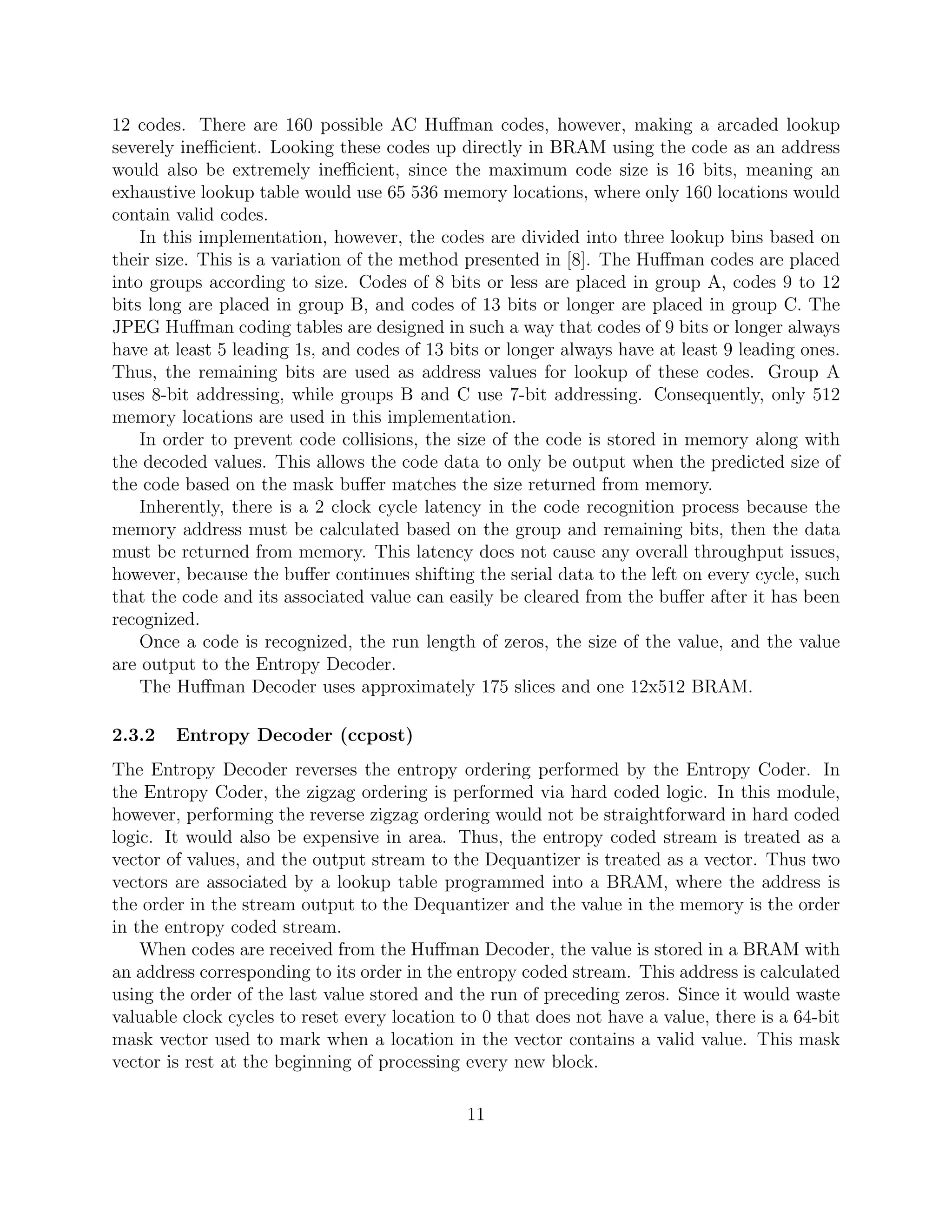 12 codes. There are 160 possible AC Huffman codes, however, making a arcaded lookup severely inefficient. Looking these codes up directly in BRAM using the code as an address would also be extremely inefficient, since the maximum code size is 16 bits, meaning an exhaustive lookup table would use 65 536 memory locations, where only 160 locations would contain valid codes.

In this implementation, however, the codes are divided into three lookup bins based on their size. This is a variation of the method presented in [8]. The Huffman codes are placed into groups according to size. Codes of 8 bits or less are placed in group A, codes 9 to 12 bits long are placed in group B, and codes of 13 bits or longer are placed in group C. The JPEG Huffman coding tables are designed in such a way that codes of 9 bits or longer always have at least 5 leading 1s, and codes of 13 bits or longer always have at least 9 leading ones. Thus, the remaining bits are used as address values for lookup of these codes. Group A uses 8-bit addressing, while groups B and C use 7-bit addressing. Consequently, only 512 memory locations are used in this implementation.

In order to prevent code collisions, the size of the code is stored in memory along with the decoded values. This allows the code data to only be output when the predicted size of the code based on the mask buffer matches the size returned from memory.

Inherently, there is a 2 clock cycle latency in the code recognition process because the memory address must be calculated based on the group and remaining bits, then the data must be returned from memory. This latency does not cause any overall throughput issues, however, because the buffer continues shifting the serial data to the left on every cycle, such that the code and its associated value can easily be cleared from the buffer after it has been recognized.

Once a code is recognized, the run length of zeros, the size of the value, and the value are output to the Entropy Decoder.

The Huffman Decoder uses approximately 175 slices and one 12x512 BRAM.

2.3.2 Entropy Decoder (ccpost)

The Entropy Decoder reverses the entropy ordering performed by the Entropy Coder. In the Entropy Coder, the zigzag ordering is performed via hard coded logic. In this module, however, performing the reverse zigzag ordering would not be straightforward in hard coded logic. It would also be expensive in area. Thus, the entropy coded stream is treated as a vector of values, and the output stream to the Dequantizer is treated as a vector. Thus two vectors are associated by a lookup table programmed into a BRAM, where the address is the order in the stream output to the Dequantizer and the value in the memory is the order in the entropy coded stream.

When codes are received from the Huffman Decoder, the value is stored in a BRAM with an address corresponding to its order in the entropy coded stream. This address is calculated using the order of the last value stored and the run of preceding zeros. Since it would waste valuable clock cycles to reset every location to 0 that does not have a value, there is a 64-bit mask vector used to mark when a location in the vector contains a valid value. This mask vector is rest at the beginning of processing every new block.

11